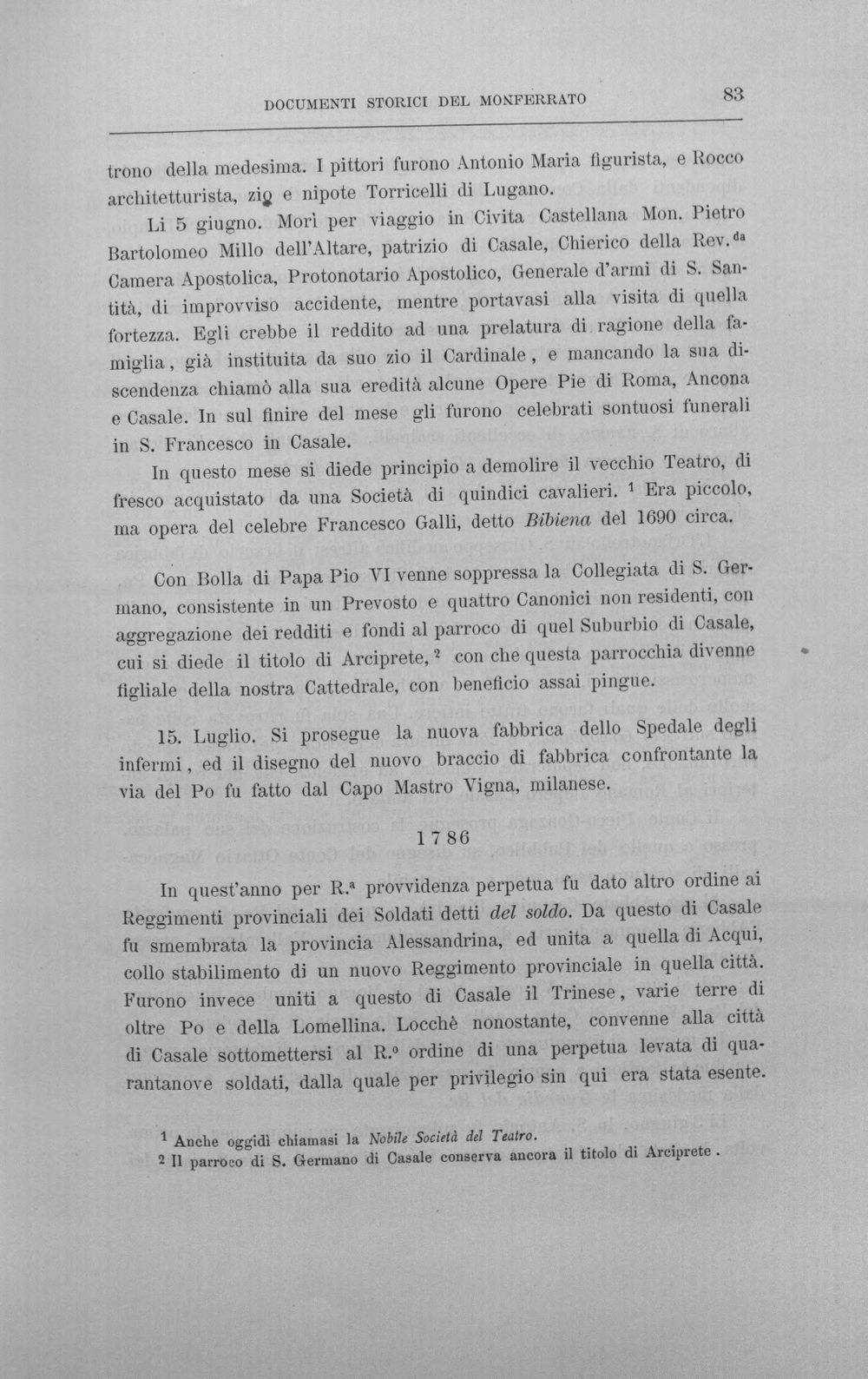 DOCUMENTI STORICI DEL MONFERRATO 83

trono della medesima. I pittori furono Antonio Maria figurista, e Rocco architetturista, zio e nipote Torricelli di Lugano.

Li 5 giugno. Morì per viaggio in Civita Castellana Mon. Pietro Bartolomeo Millo dell'Altare, patrizio di Casale, Chierico della Rev.$^{da}$ Camera Apostolica, Protonotario Apostolico, Generale d'armi di S. Santità, di improvviso accidente, mentre portavasi alla visita di quella fortezza. Egli crebbe il reddito ad una prelatura di ragione della famiglia, già instituita da suo zio il Cardinale, e mancando la sua discendenza chiamò alla sua eredità alcune Opere Pie di Roma, Ancona e Casale. In sul finire del mese gli furono celebrati sontuosi funerali in S. Francesco in Casale.

In questo mese si diede principio a demolire il vecchio Teatro, di fresco acquistato da una Società di quindici cavalieri. $^{1}$ Era piccolo, ma opera del celebre Francesco Galli, detto Bibiena del 1690 circa.

Con Bolla di Papa Pio VI venne soppressa la Collegiata di S. Germano, consistente in un Prevosto e quattro Canonici non residenti, con aggregazione dei redditi e fondi al parroco di quel Suburbio di Casale, cui si diede il titolo di Arciprete, $^{2}$ con che questa parrocchia divenne figliale della nostra Cattedrale, con beneficio assai pingue.

15. Luglio. Si prosegue la nuova fabbrica dello Spedale degli infermi, ed il disegno del nuovo braccio di fabbrica confrontante la via del Po fu fatto dal Capo Mastro Vigna, milanese.

1786

In quest'anno per R.$^{a}$ provvidenza perpetua fu dato altro ordine ai Reggimenti provinciali dei Soldati detti del soldo. Da questo di Casale fu smembrata la provincia Alessandrina, ed unita a quella di Acqui, collo stabilimento di un nuovo Reggimento provinciale in quella città. Furono invece uniti a questo di Casale il Trinese, varie terre di oltre Po e della Lomellina. Locchè nonostante, convenne alla città di Casale sottomettersi al R.$^{o}$ ordine di una perpetua levata di quarantanove soldati, dalla quale per privilegio sin qui era stata esente.

$^{1}$ Anche oggidì chiamasi la Nobile Società del Teatro.
$^{2}$ Il parroco di S. Germano di Casale conserva ancora il titolo di Arciprete.